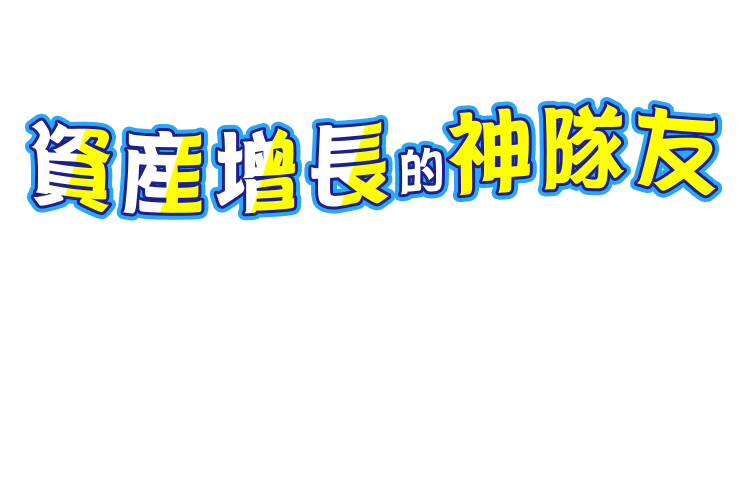 資產增長的神隊友